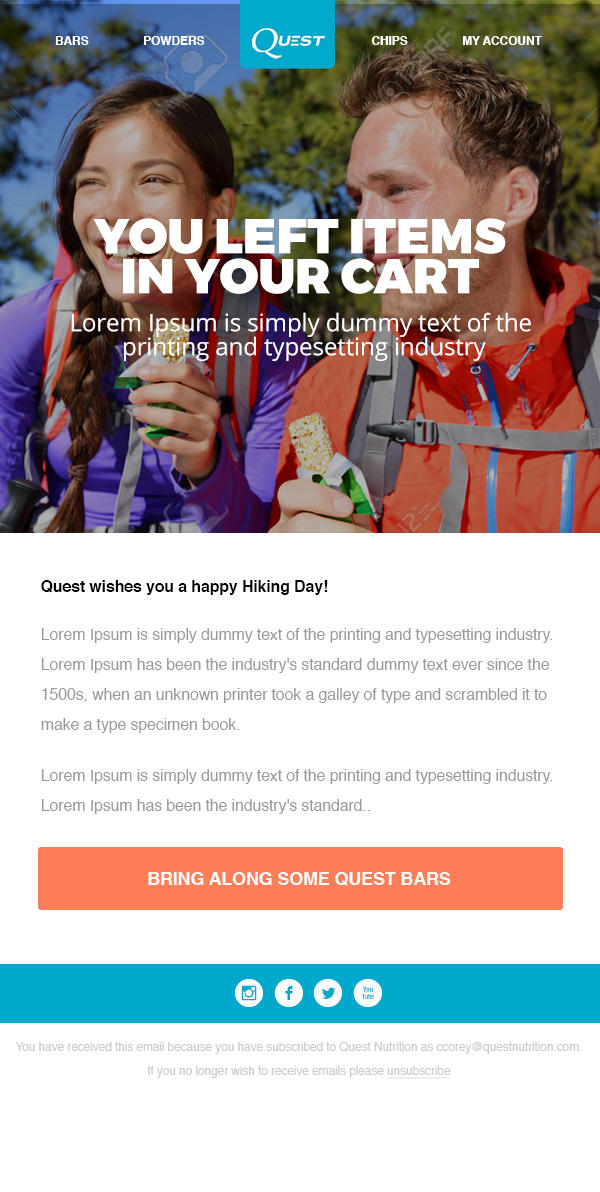 BARS POWDERS QUEST CHIPS MY ACCOUNT

YOU LEFT ITEMS IN YOUR CART

Lorem Ipsum is simply dummy text of the printing and typesetting industry

Quest wishes you a happy Hiking Day!

Lorem Ipsum is simply dummy text of the printing and typesetting industry. Lorem Ipsum has been the industry's standard dummy text ever since the 1500s, when an unknown printer took a galley of type and scrambled it to make a type specimen book.

Lorem Ipsum is simply dummy text of the printing and typesetting industry. Lorem Ipsum has been the industry's standard..

BRING ALONG SOME QUEST BARS

You Tube

You have received this email because you have subscribed to Quest Nutrition as ccorey@questnutrition.com.

If you no longer wish to receive emails please unsubscribe